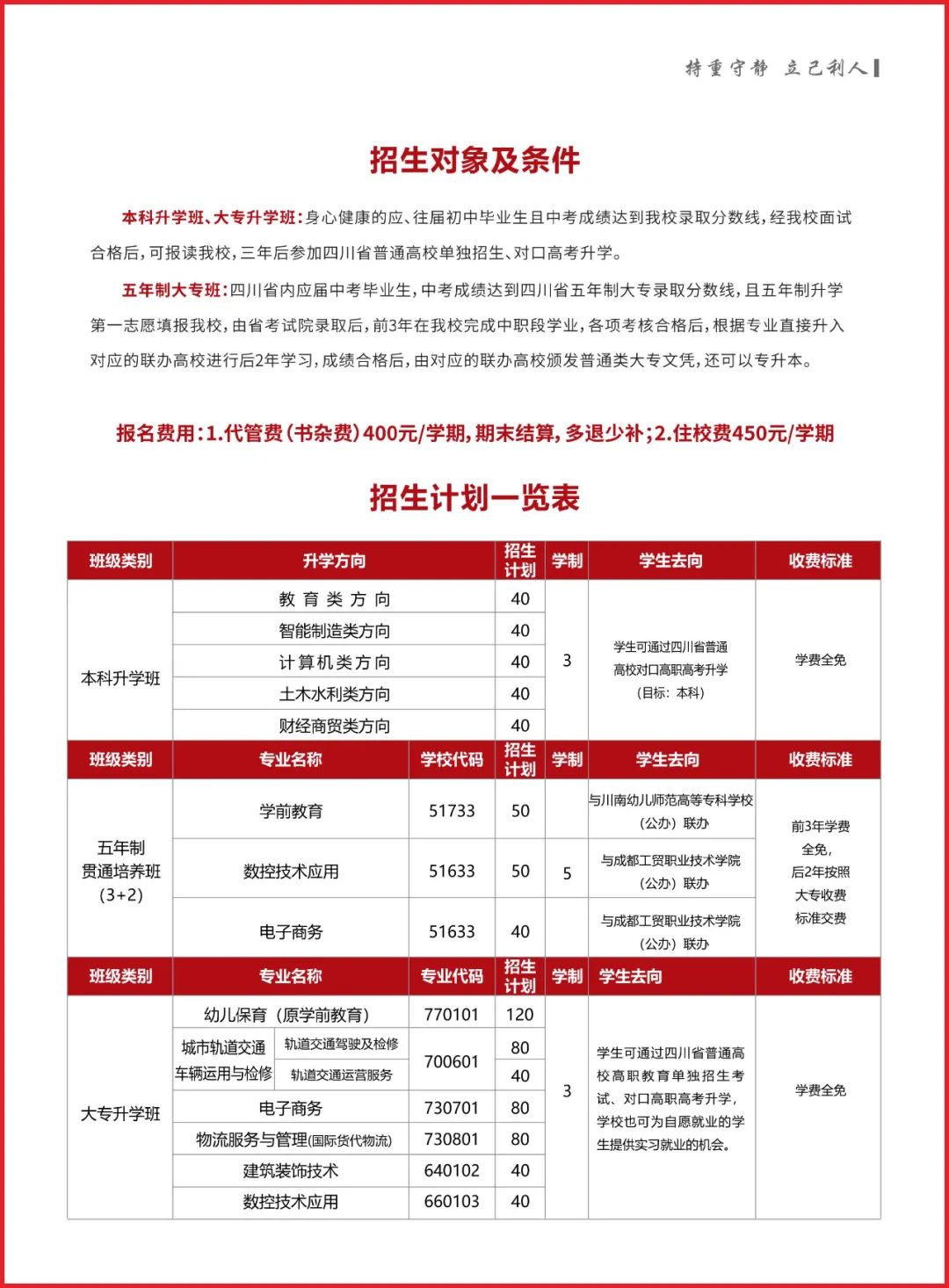 持重守静 立己利人

招生对象及条件

本科升学班、大专升学班：身心健康的应、往届初中毕业生且中考成绩达到我校录取分数线，经我校面试合格后，可报读我校，三年后参加四川省普通高校单独招生、对口高考升学。

五年制大专班：四川省内应届中考毕业生，中考成绩达到四川省五年制大专录取分数线，且五年制升学第一志愿填报我校，由省考试院录取后，前3年在我校完成中职段学业，各项考核合格后，根据专业直接升入对应的联办高校进行后2年学习，成绩合格后，由对应的联办高校颁发普通类大专文凭，还可以专升本。

报名费用：1.代管费（书杂费）400元/学期，期末结算，多退少补；2.住校费450元/学期

招生计划一览表

| 班级类别 | 升学方向 | 招生计划 | 学制 | 学生去向 | 收费标准 |
|---|---|---|---|---|---|
| 本科升学班 | 教育类方向 | 40 | 3 | 学生可通过四川省普通高校对口高职高考升学（目标：本科） | 学费全免 |
| | 智能制造类方向 | 40 | | | |
| | 计算机类方向 | 40 | | | |
| | 土木水利类方向 | 40 | | | |
| | 财经商贸类方向 | 40 | | | |

| 班级类别 | 专业名称 | 学校代码 | 招生计划 | 学制 | 学生去向 | 收费标准 |
|---|---|---|---|---|---|---|
| 五年制贯通培养班（3+2） | 学前教育 | 51733 | 50 | 5 | 与川南幼儿师范高等专科学校（公办）联办 | 前3年学费全免，后2年按照大专收费标准交费 |
| | 数控技术应用 | 51633 | 50 | | 与成都工贸职业技术学院（公办）联办 | |
| | 电子商务 | 51633 | 40 | | 与成都工贸职业技术学院（公办）联办 | |

| 班级类别 | 专业名称 | | 专业代码 | 招生计划 | 学制 | 学生去向 | 收费标准 |
|---|---|---|---|---|---|---|---|
| 大专升学班 | 幼儿保育（原学前教育） | | 770101 | 120 | 3 | 学生可通过四川省普通高校高职教育单独招生考试、对口高职高考升学，学校也可为自愿就业的学生提供实习就业的机会。 | 学费全免 |
| | 城市轨道交通车辆运用与检修 | 轨道交通驾驶及检修 | 700601 | 80 | | | |
| | | 轨道交通运营服务 | | 40 | | | |
| | 电子商务 | | 730701 | 80 | | | |
| | 物流服务与管理(国际货代物流) | | 730801 | 80 | | | |
| | 建筑装饰技术 | | 640102 | 40 | | | |
| | 数控技术应用 | | 660103 | 40 | | | |